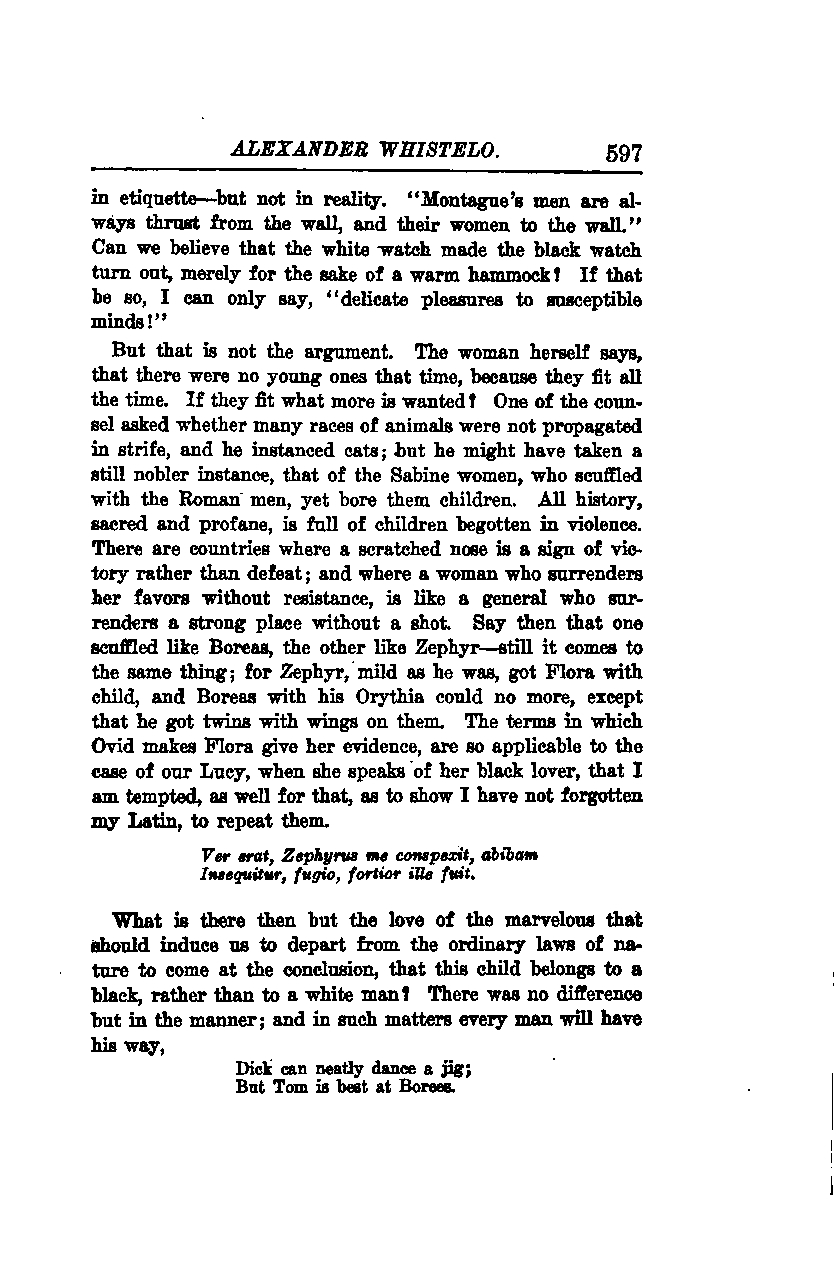 ALEXANDER WHISTELO. 597

in etiquette—but not in reality. "Montague's men are always thrust from the wall, and their women to the wall." Can we believe that the white watch made the black watch turn out, merely for the sake of a warm hammock? If that be so, I can only say, "delicate pleasures to susceptible minds!"

But that is not the argument. The woman herself says, that there were no young ones that time, because they fit all the time. If they fit what more is wanted? One of the counsel asked whether many races of animals were not propagated in strife, and he instanced cats; but he might have taken a still nobler instance, that of the Sabine women, who scuffled with the Roman men, yet bore them children. All history, sacred and profane, is full of children begotten in violence. There are countries where a scratched nose is a sign of victory rather than defeat; and where a woman who surrenders her favors without resistance, is like a general who surrenders a strong place without a shot. Say then that one scuffled like Boreas, the other like Zephyr—still it comes to the same thing; for Zephyr, mild as he was, got Flora with child, and Boreas with his Orythia could no more, except that he got twins with wings on them. The terms in which Ovid makes Flora give her evidence, are so applicable to the case of our Lucy, when she speaks of her black lover, that I am tempted, as well for that, as to show I have not forgotten my Latin, to repeat them.

Ver erat, Zephyrus me conspexit, abibam
Insequitur, fugio, fortior ille fuit.

What is there then but the love of the marvelous that should induce us to depart from the ordinary laws of nature to come at the conclusion, that this child belongs to a black, rather than to a white man? There was no difference but in the manner; and in such matters every man will have his way,

Dick can neatly dance a jig;
But Tom is best at Borees.